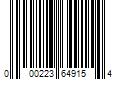 0 00223 64915 4